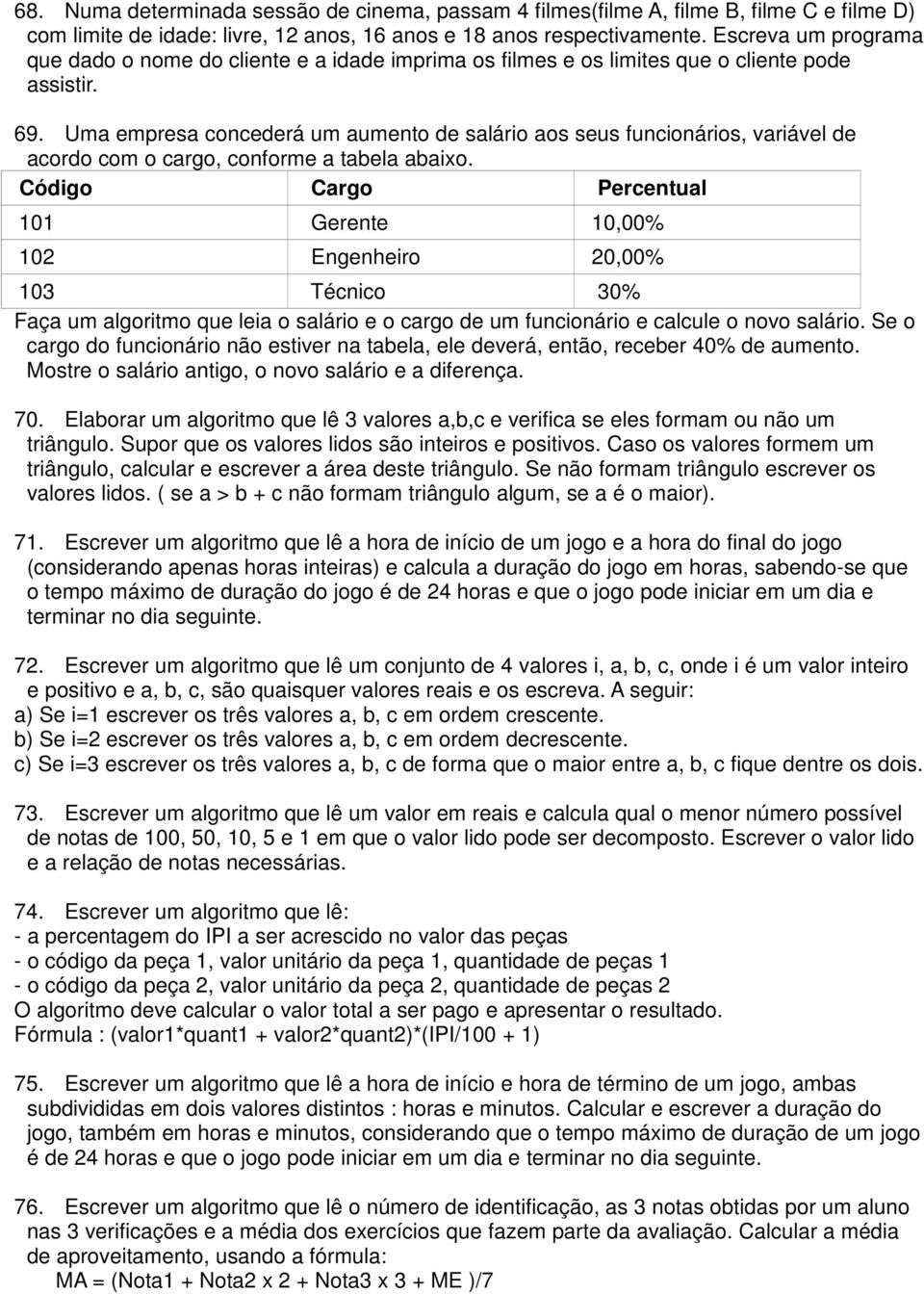 68. Numa determinada sessão de cinema, passam 4 filmes(filme A, filme B, filme C e filme D) com limite de idade: livre, 12 anos, 16 anos e 18 anos respectivamente. Escreva um programa que dado o nome do cliente e a idade imprima os filmes e os limites que o cliente pode assistir.

69. Uma empresa concederá um aumento de salário aos seus funcionários, variável de acordo com o cargo, conforme a tabela abaixo.

| Código | Cargo | Percentual |
|---|---|---|
| 101 | Gerente | 10,00% |
| 102 | Engenheiro | 20,00% |
| 103 | Técnico | 30% |

Faça um algoritmo que leia o salário e o cargo de um funcionário e calcule o novo salário. Se o cargo do funcionário não estiver na tabela, ele deverá, então, receber 40% de aumento. Mostre o salário antigo, o novo salário e a diferença.

70. Elaborar um algoritmo que lê 3 valores a,b,c e verifica se eles formam ou não um triângulo. Supor que os valores lidos são inteiros e positivos. Caso os valores formem um triângulo, calcular e escrever a área deste triângulo. Se não formam triângulo escrever os valores lidos. ( se a > b + c não formam triângulo algum, se a é o maior).

71. Escrever um algoritmo que lê a hora de início de um jogo e a hora do final do jogo (considerando apenas horas inteiras) e calcula a duração do jogo em horas, sabendo-se que o tempo máximo de duração do jogo é de 24 horas e que o jogo pode iniciar em um dia e terminar no dia seguinte.

72. Escrever um algoritmo que lê um conjunto de 4 valores i, a, b, c, onde i é um valor inteiro e positivo e a, b, c, são quaisquer valores reais e os escreva. A seguir:
a) Se i=1 escrever os três valores a, b, c em ordem crescente.
b) Se i=2 escrever os três valores a, b, c em ordem decrescente.
c) Se i=3 escrever os três valores a, b, c de forma que o maior entre a, b, c fique dentre os dois.

73. Escrever um algoritmo que lê um valor em reais e calcula qual o menor número possível de notas de 100, 50, 10, 5 e 1 em que o valor lido pode ser decomposto. Escrever o valor lido e a relação de notas necessárias.

74. Escrever um algoritmo que lê:
- a percentagem do IPI a ser acrescido no valor das peças
- o código da peça 1, valor unitário da peça 1, quantidade de peças 1
- o código da peça 2, valor unitário da peça 2, quantidade de peças 2
O algoritmo deve calcular o valor total a ser pago e apresentar o resultado.
Fórmula : (valor1*quant1 + valor2*quant2)*(IPI/100 + 1)

75. Escrever um algoritmo que lê a hora de início e hora de término de um jogo, ambas subdivididas em dois valores distintos : horas e minutos. Calcular e escrever a duração do jogo, também em horas e minutos, considerando que o tempo máximo de duração de um jogo é de 24 horas e que o jogo pode iniciar em um dia e terminar no dia seguinte.

76. Escrever um algoritmo que lê o número de identificação, as 3 notas obtidas por um aluno nas 3 verificações e a média dos exercícios que fazem parte da avaliação. Calcular a média de aproveitamento, usando a fórmula:
MA = (Nota1 + Nota2 x 2 + Nota3 x 3 + ME )/7